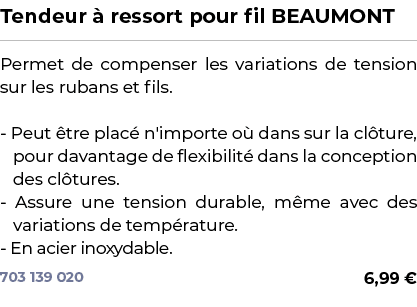 Tendeur à ressort pour fil BEAUMONT

Permet de compenser les variations de tension sur les rubans et fils.

- Peut être placé n'importe où dans sur la clôture, pour davantage de flexibilité dans la conception des clôtures.
- Assure une tension durable, même avec des variations de température.
- En acier inoxydable.

703 139 020

6,99 €